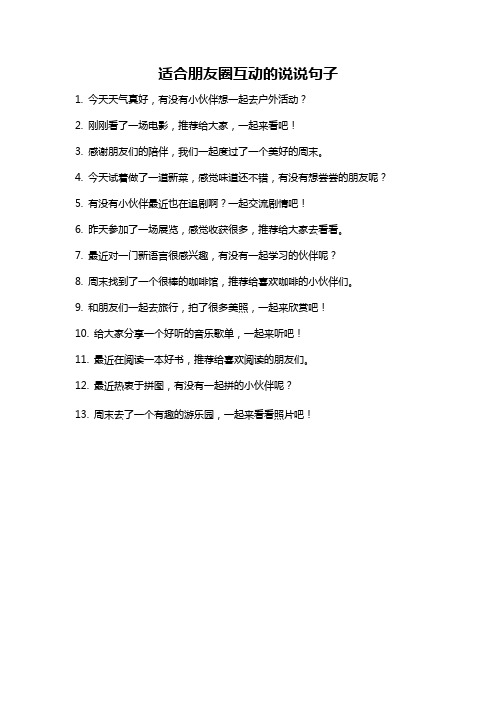 适合朋友圈互动的说说句子

1. 今天天气真好，有没有小伙伴想一起去户外活动？

2. 刚刚看了一场电影，推荐给大家，一起来看吧！

3. 感谢朋友们的陪伴，我们一起度过了一个美好的周末。

4. 今天试着做了一道新菜，感觉味道还不错，有没有想尝尝的朋友呢？

5. 有没有小伙伴最近也在追剧啊？一起交流剧情吧！

6. 昨天参加了一场展览，感觉收获很多，推荐给大家去看看。

7. 最近对一门新语言很感兴趣，有没有一起学习的伙伴呢？

8. 周末找到了一个很棒的咖啡馆，推荐给喜欢咖啡的小伙伴们。

9. 和朋友们一起去旅行，拍了很多美照，一起来欣赏吧！

10. 给大家分享一个好听的音乐歌单，一起来听吧！

11. 最近在阅读一本好书，推荐给喜欢阅读的朋友们。

12. 最近热衷于拼图，有没有一起拼的小伙伴呢？

13. 周末去了一个有趣的游乐园，一起来看看照片吧！